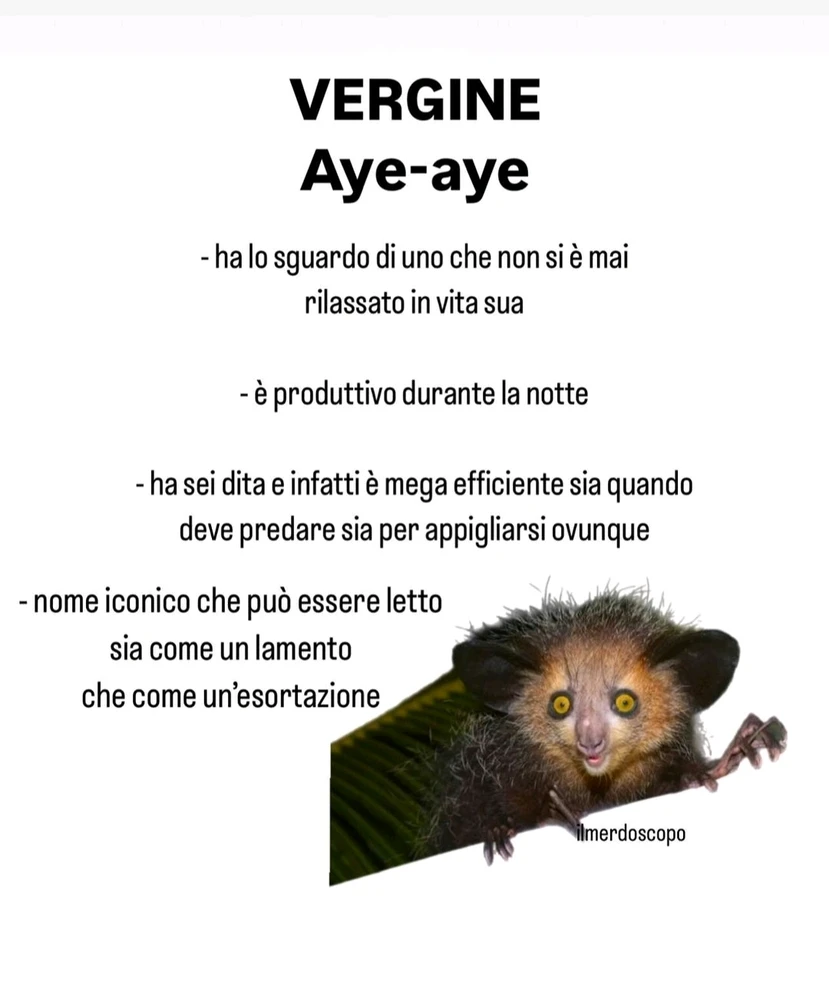 VERGINE
Aye-aye

- ha lo sguardo di uno che non si è mai rilassato in vita sua

- è produttivo durante la notte

- ha sei dita e infatti è mega efficiente sia quando deve predare sia per appigliarsi ovunque

- nome iconico che può essere letto sia come un lamento che come un'esortazione

ilmerdoscopo